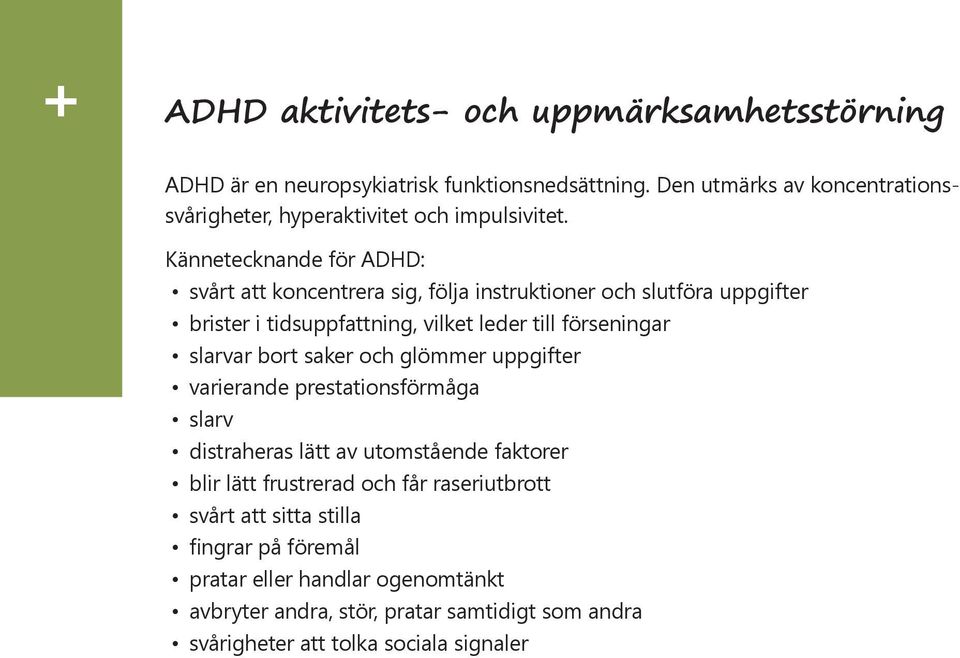 +

ADHD aktivitets- och uppmärksamhetsstörning

ADHD är en neuropsykiatrisk funktionsnedsättning. Den utmärks av koncentrationssvårigheter, hyperaktivitet och impulsivitet.

Kännetecknande för ADHD:
• svårt att koncentrera sig, följa instruktioner och slutföra uppgifter
• brister i tidsuppfattning, vilket leder till förseningar
• slarvar bort saker och glömmer uppgifter
• varierande prestationsförmåga
• slarv
• distraheras lätt av utomstående faktorer
• blir lätt frustrerad och får raseriutbrott
• svårt att sitta stilla
• fingrar på föremål
• pratar eller handlar ogenomtänkt
• avbryter andra, stör, pratar samtidigt som andra
• svårigheter att tolka sociala signaler